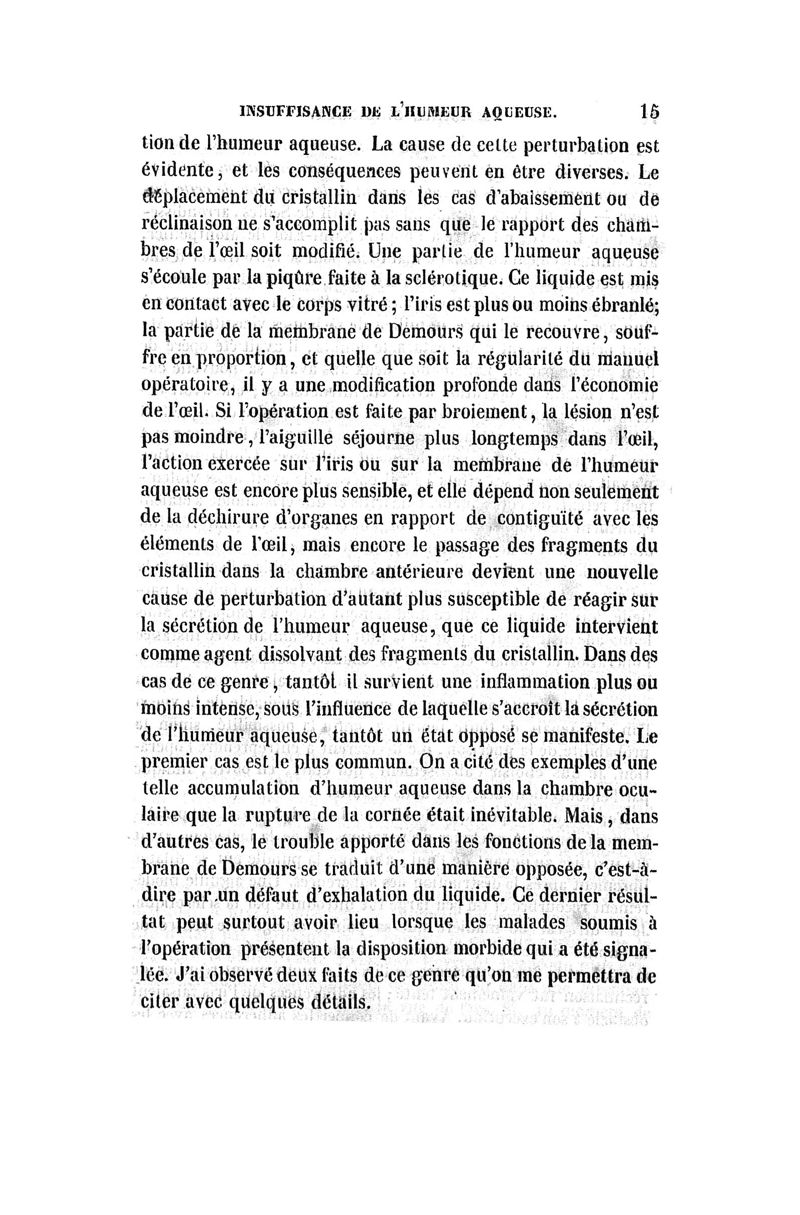 INSUFFISANCE DE L'HUMEUR AQUEUSE. 15

tion de l'humeur aqueuse. La cause de cette perturbation est évidente, et les conséquences peuvent en être diverses. Le déplacement du cristallin dans les cas d'abaissement ou de réclinaison ne s'accomplit pas sans que le rapport des chambres de l'œil soit modifié. Une partie de l'humeur aqueuse s'écoule par la piqûre faite à la sclérotique. Ce liquide est mis en contact avec le corps vitré; l'iris est plus ou moins ébranlé; la partie de la membrane de Demours qui le recouvre, souffre en proportion, et quelle que soit la régularité du manuel opératoire, il y a une modification profonde dans l'économie de l'œil. Si l'opération est faite par broiement, la lésion n'est pas moindre, l'aiguille séjourne plus longtemps dans l'œil, l'action exercée sur l'iris ou sur la membrane de l'humeur aqueuse est encore plus sensible, et elle dépend non seulement de la déchirure d'organes en rapport de contiguïté avec les éléments de l'œil, mais encore le passage des fragments du cristallin dans la chambre antérieure devient une nouvelle cause de perturbation d'autant plus susceptible de réagir sur la sécrétion de l'humeur aqueuse, que ce liquide intervient comme agent dissolvant des fragments du cristallin. Dans des cas de ce genre, tantôt il survient une inflammation plus ou moins intense, sous l'influence de laquelle s'accroît la sécrétion de l'humeur aqueuse, tantôt un état opposé se manifeste. Le premier cas est le plus commun. On a cité des exemples d'une telle accumulation d'humeur aqueuse dans la chambre oculaire que la rupture de la cornée était inévitable. Mais, dans d'autres cas, le trouble apporté dans les fonctions de la membrane de Demours se traduit d'une manière opposée, c'est-à-dire par un défaut d'exhalation du liquide. Ce dernier résultat peut surtout avoir lieu lorsque les malades soumis à l'opération présentent la disposition morbide qui a été signalée. J'ai observé deux faits de ce genre qu'on me permettra de citer avec quelques détails.